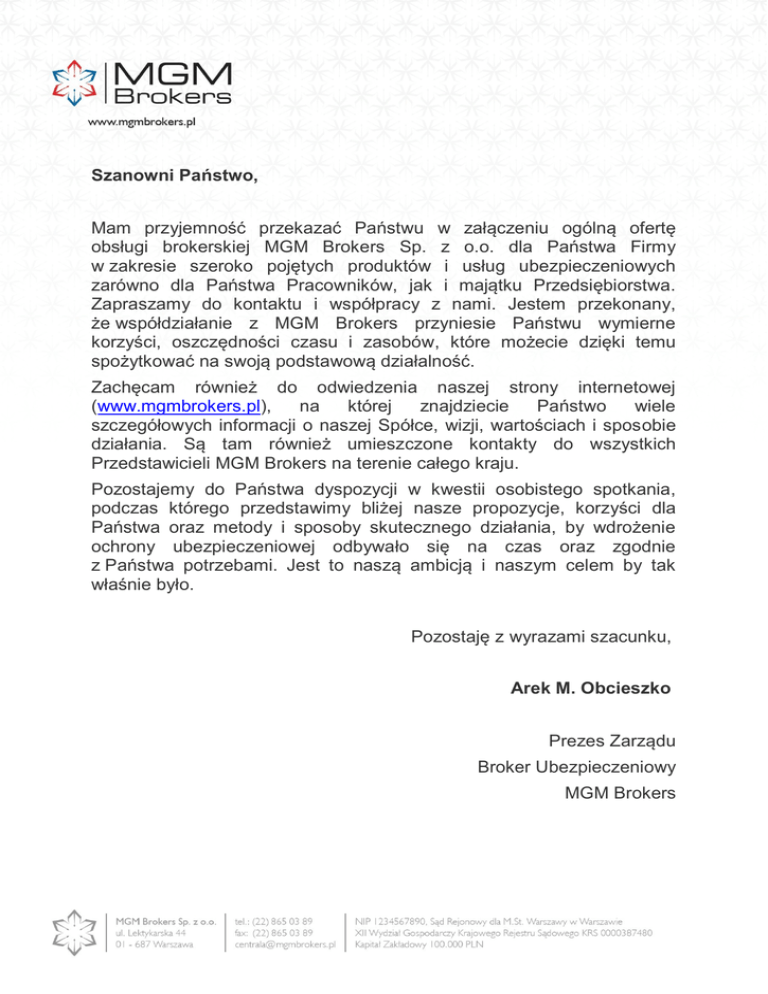 MGM
Brokers
www.mgmbrokers.pl

Szanowni Państwo,

Mam przyjemność przekazać Państwu w załączeniu ogólną ofertę obsługi brokerskiej MGM Brokers Sp. z o.o. dla Państwa Firmy w zakresie szeroko pojętych produktów i usług ubezpieczeniowych zarówno dla Państwa Pracowników, jak i majątku Przedsiębiorstwa. Zapraszamy do kontaktu i współpracy z nami. Jestem przekonany, że współdziałanie z MGM Brokers przyniesie Państwu wymierne korzyści, oszczędności czasu i zasobów, które możecie dzięki temu spożytkować na swoją podstawową działalność.

Zachęcam również do odwiedzenia naszej strony internetowej (www.mgmbrokers.pl), na której znajdziecie Państwo wiele szczegółowych informacji o naszej Spółce, wizji, wartościach i sposobie działania. Są tam również umieszczone kontakty do wszystkich Przedstawicieli MGM Brokers na terenie całego kraju.

Pozostajemy do Państwa dyspozycji w kwestii osobistego spotkania, podczas którego przedstawimy bliżej nasze propozycje, korzyści dla Państwa oraz metody i sposoby skutecznego działania, by wdrożenie ochrony ubezpieczeniowej odbywało się na czas oraz zgodnie z Państwa potrzebami. Jest to naszą ambicją i naszym celem by tak właśnie było.

Pozostaję z wyrazami szacunku,

Arek M. Obcieszko

Prezes Zarządu
Broker Ubezpieczeniowy
MGM Brokers

MGM Brokers Sp. z o.o.
ul. Lektykarska 44
01 - 687 Warszawa

tel.: (22) 865 03 89
fax: (22) 865 03 89
centrala@mgmbrokers.pl

NIP 1234567890, Sąd Rejonowy dla M.St. Warszawy w Warszawie
XII Wydział Gospodarczy Krajowego Rejestru Sądowego KRS 0000387480
Kapitał Zakładowy 100.000 PLN